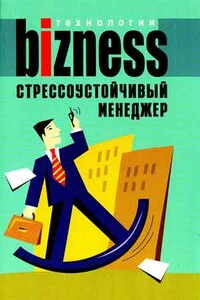 ТЕХНОЛОГИИ
bizness
СТРЕССОУСТОЙЧИВЫЙ МЕНЕДЖЕР